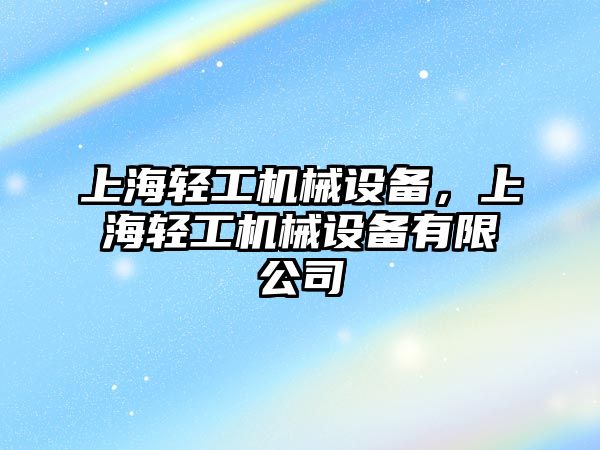 上海轻工机械设备，上海轻工机械设备有限公司